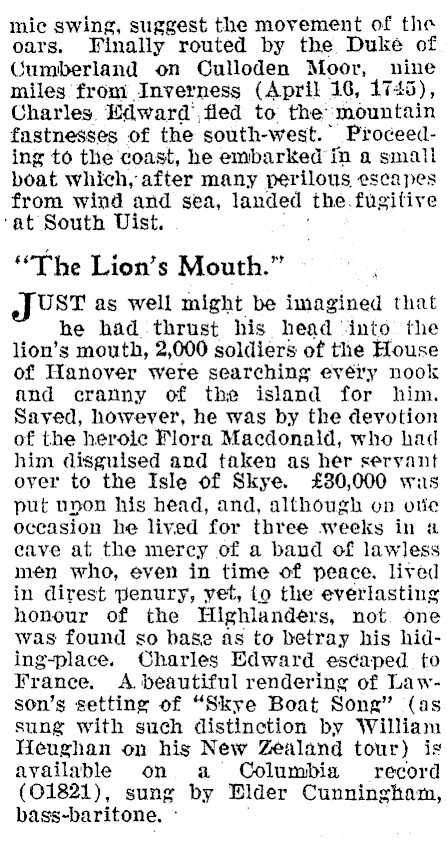 mic swing, suggest the movement of the oars. Finally routed by the Duke of Cumberland on Culloden Moor, nine miles from Inverness (April 16, 1745), Charles Edward fled to the mountain fastnesses of the south-west. Proceeding to the coast, he embarked in a small boat which, after many perilous escapes from wind and sea, landed the fugitive at South Uist.

"The Lion's Mouth."

JUST as well might be imagined that he had thrust his head into the lion's mouth, 2,000 soldiers of the House of Hanover were searching every nook and cranny of the island for him. Saved, however, he was by the devotion of the heroic Flora Macdonald, who had him disguised and taken as her servant over to the Isle of Skye. £30,000 was put upon his head, and, although on one occasion he lived for three weeks in a cave at the mercy of a band of lawless men who, even in time of peace, lived in direst penury, yet, to the everlasting honour of the Highlanders, not one was found so base as to betray his hiding-place. Charles Edward escaped to France. A beautiful rendering of Lawson's setting of "Skye Boat Song" (as sung with such distinction by William Heughan on his New Zealand tour) is available on a Columbia record (O1821), sung by Elder Cunningham, bass-baritone.